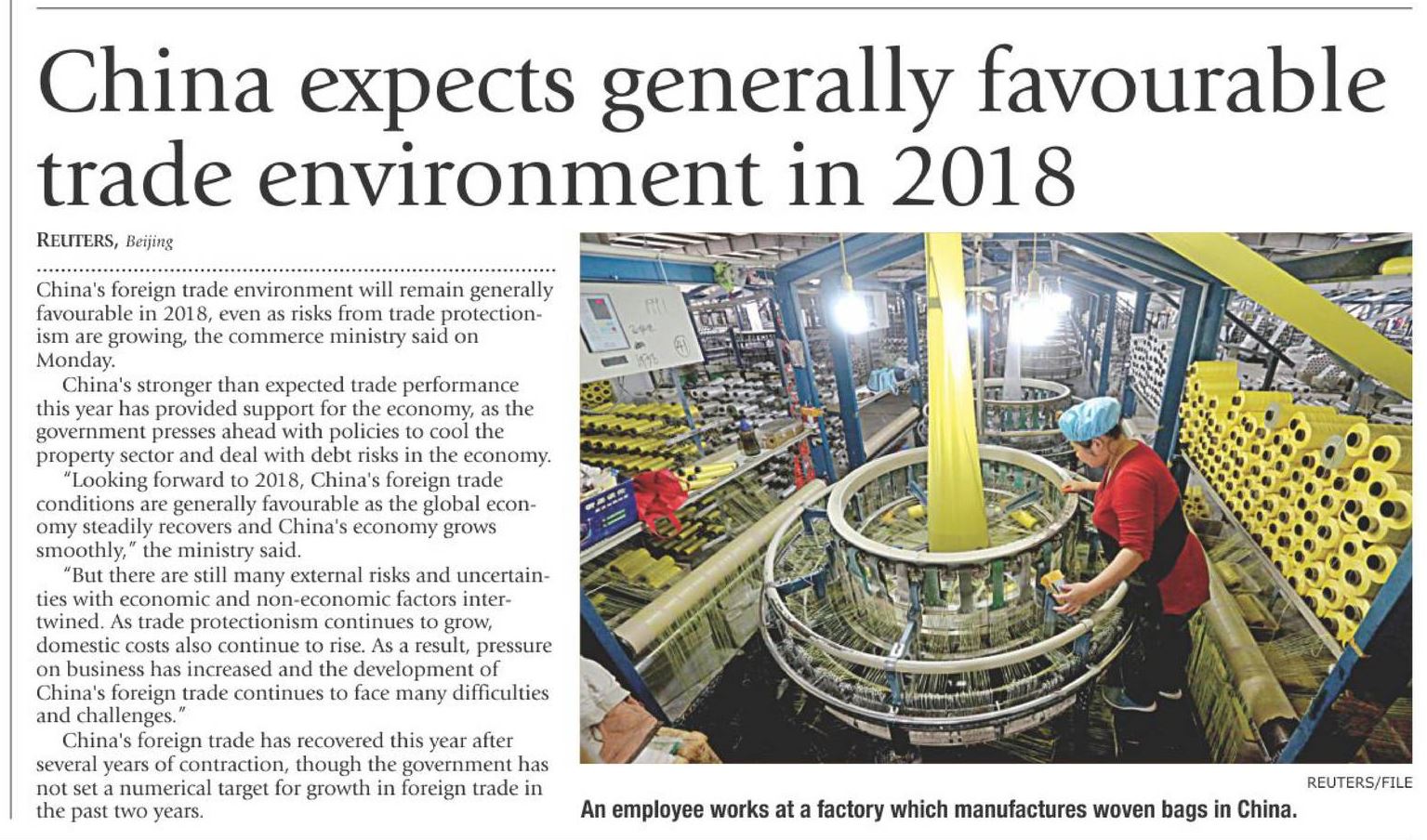 China expects generally favourable trade environment in 2018

REUTERS, Beijing

China's foreign trade environment will remain generally favourable in 2018, even as risks from trade protectionism are growing, the commerce ministry said on Monday.

China's stronger than expected trade performance this year has provided support for the economy, as the government presses ahead with policies to cool the property sector and deal with debt risks in the economy.

"Looking forward to 2018, China's foreign trade conditions are generally favourable as the global economy steadily recovers and China's economy grows smoothly," the ministry said.

"But there are still many external risks and uncertainties with economic and non-economic factors intertwined. As trade protectionism continues to grow, domestic costs also continue to rise. As a result, pressure on business has increased and the development of China's foreign trade continues to face many difficulties and challenges."

China's foreign trade has recovered this year after several years of contraction, though the government has not set a numerical target for growth in foreign trade in the past two years.

REUTERS/FILE

An employee works at a factory which manufactures woven bags in China.